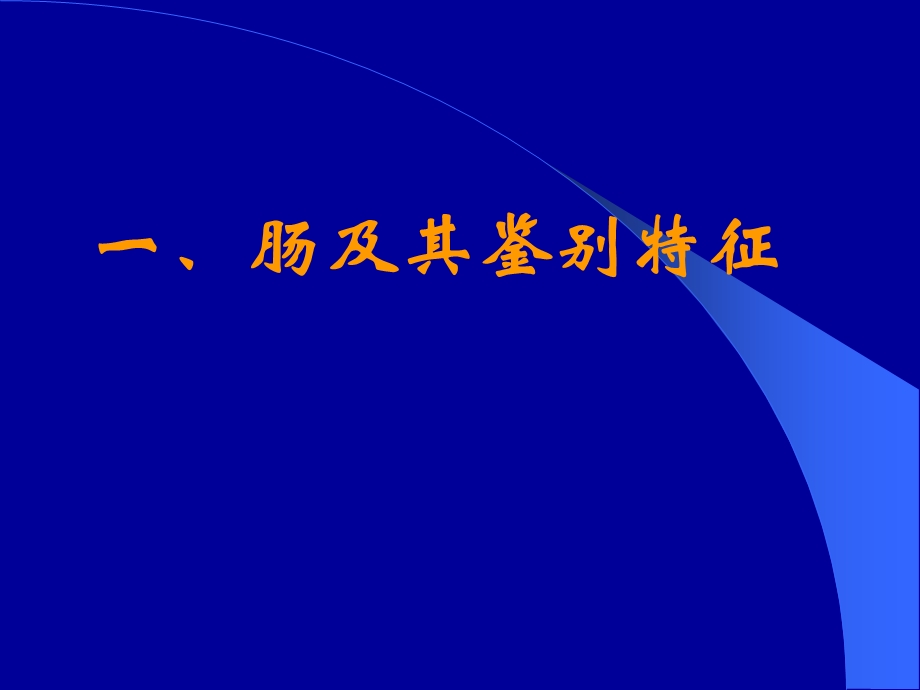 一、肠及其鉴别特征